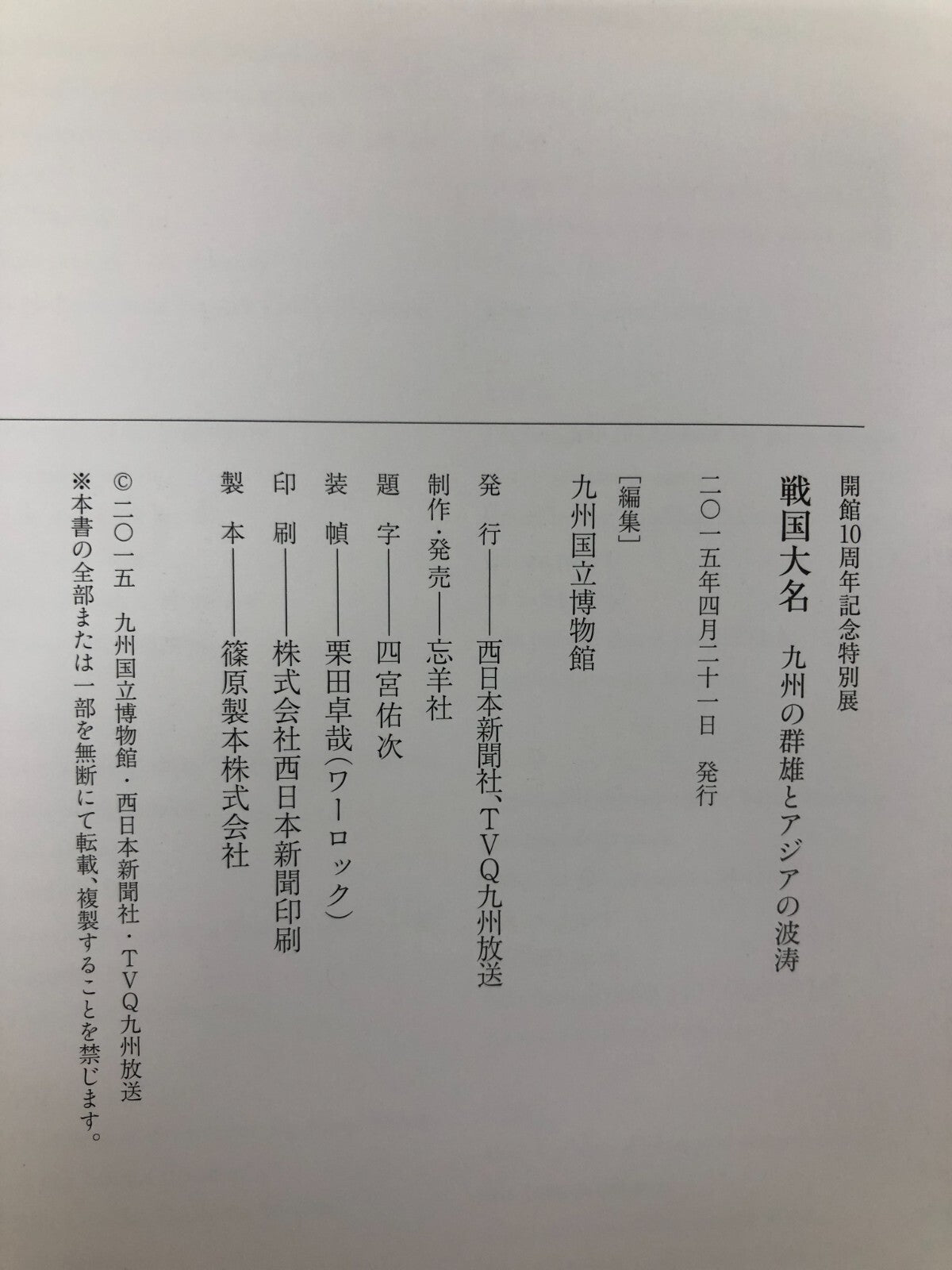 開館10周年記念特別展

戦国大名　九州の群雄とアジアの波涛

二〇一五年四月二十一日　発行

[編集]

九州国立博物館

発　行——西日本新聞社、TVQ九州放送

制作・発売——忘羊社

題　字——四宮佑次

装　幀——栗田卓哉（ワーロック）

印　刷——株式会社西日本新聞印刷

製　本——篠原製本株式会社

©二〇一五　九州国立博物館・西日本新聞社・TVQ九州放送

※本書の全部または一部を無断にて転載、複製することを禁じます。